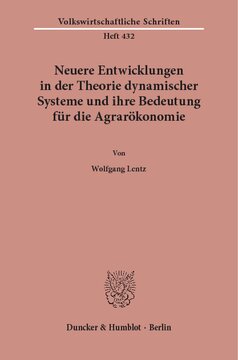 Volkswirtschaftliche Schriften

Heft 432

Neuere Entwicklungen in der Theorie dynamischer Systeme und ihre Bedeutung für die Agrarökonomie

Von

Wolfgang Lentz

Duncker & Humblot · Berlin